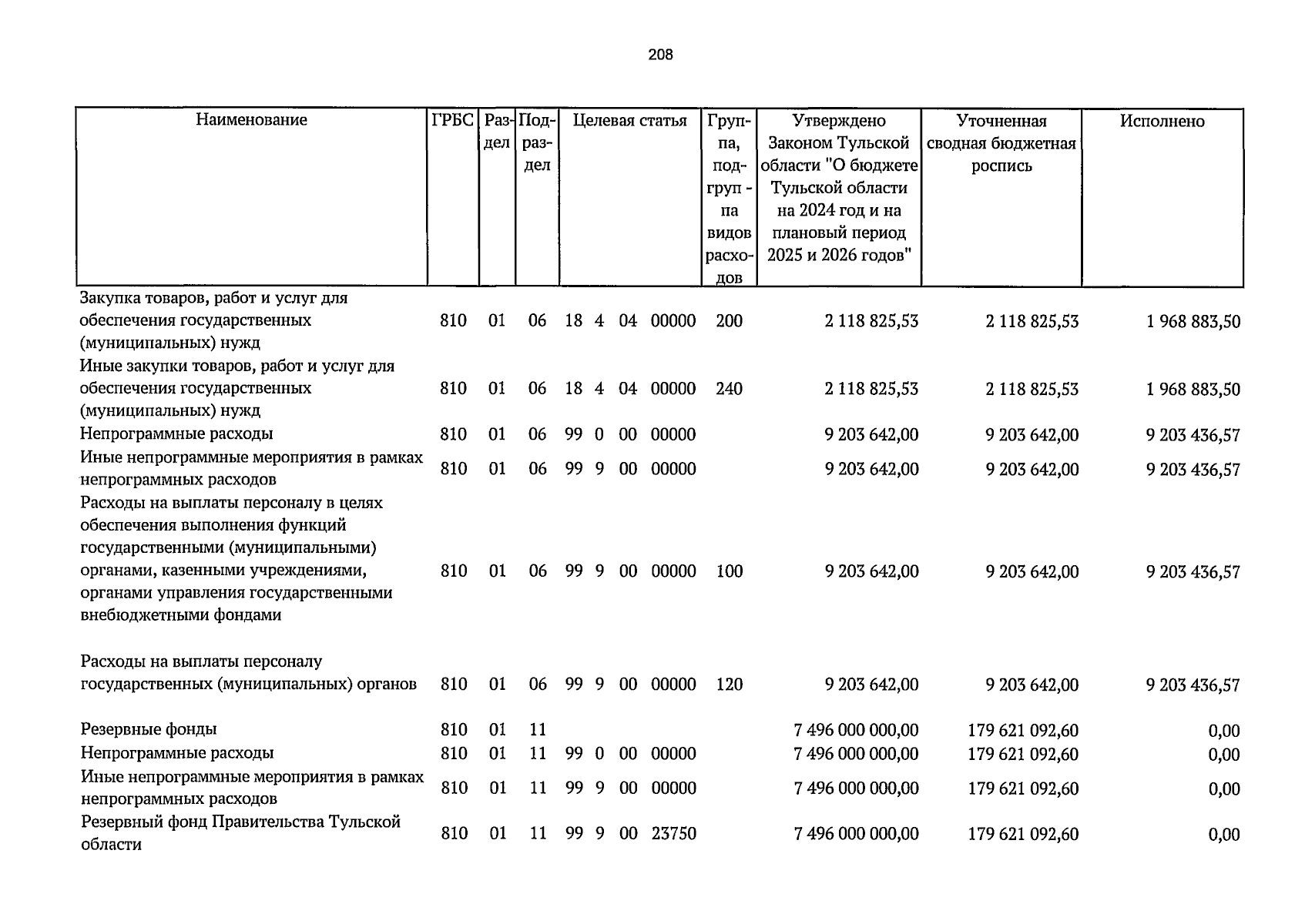 208

| Наименование | ГРБС | Раздел | Подраздел | Целевая статья | Группа, подгруппа видов расходов | Утверждено Законом Тульской области "О бюджете Тульской области на 2024 год и на плановый период 2025 и 2026 годов" | Уточненная сводная бюджетная роспись | Исполнено |
|---|---|---|---|---|---|---|---|---|
| Закупка товаров, работ и услуг для обеспечения государственных (муниципальных) нужд | 810 | 01 | 06 | 18 4 04 00000 | 200 | 2 118 825,53 | 2 118 825,53 | 1 968 883,50 |
| Иные закупки товаров, работ и услуг для обеспечения государственных (муниципальных) нужд | 810 | 01 | 06 | 18 4 04 00000 | 240 | 2 118 825,53 | 2 118 825,53 | 1 968 883,50 |
| Непрограммные расходы | 810 | 01 | 06 | 99 0 00 00000 | | 9 203 642,00 | 9 203 642,00 | 9 203 436,57 |
| Иные непрограммные мероприятия в рамках непрограммных расходов | 810 | 01 | 06 | 99 9 00 00000 | | 9 203 642,00 | 9 203 642,00 | 9 203 436,57 |
| Расходы на выплаты персоналу в целях обеспечения выполнения функций государственными (муниципальными) органами, казенными учреждениями, органами управления государственными внебюджетными фондами | 810 | 01 | 06 | 99 9 00 00000 | 100 | 9 203 642,00 | 9 203 642,00 | 9 203 436,57 |
| Расходы на выплаты персоналу государственных (муниципальных) органов | 810 | 01 | 06 | 99 9 00 00000 | 120 | 9 203 642,00 | 9 203 642,00 | 9 203 436,57 |
| Резервные фонды | 810 | 01 | 11 | | | 7 496 000 000,00 | 179 621 092,60 | 0,00 |
| Непрограммные расходы | 810 | 01 | 11 | 99 0 00 00000 | | 7 496 000 000,00 | 179 621 092,60 | 0,00 |
| Иные непрограммные мероприятия в рамках непрограммных расходов | 810 | 01 | 11 | 99 9 00 00000 | | 7 496 000 000,00 | 179 621 092,60 | 0,00 |
| Резервный фонд Правительства Тульской области | 810 | 01 | 11 | 99 9 00 23750 | | 7 496 000 000,00 | 179 621 092,60 | 0,00 |